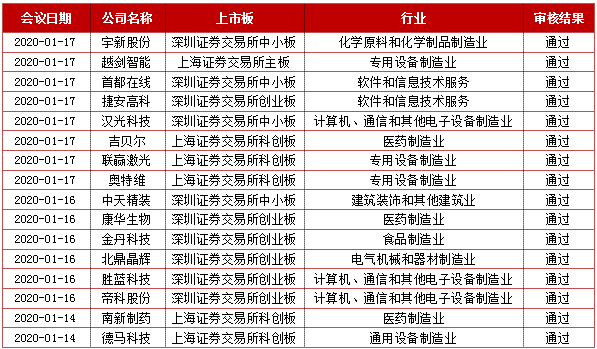 | 会议日期 | 公司名称 | 上市板 | 行业 | 审核结果 |
|---|---|---|---|---|
| 2020-01-17 | 宇新股份 | 深圳证券交易所中小板 | 化学原料和化学制品制造业 | 通过 |
| 2020-01-17 | 越剑智能 | 上海证券交易所主板 | 专用设备制造业 | 通过 |
| 2020-01-17 | 首都在线 | 深圳证券交易所中小板 | 软件和信息技术服务 | 通过 |
| 2020-01-17 | 捷安高科 | 深圳证券交易所创业板 | 软件和信息技术服务 | 通过 |
| 2020-01-17 | 汉光科技 | 深圳证券交易所中小板 | 计算机、通信和其他电子设备制造业 | 通过 |
| 2020-01-17 | 吉贝尔 | 上海证券交易所科创板 | 医药制造业 | 通过 |
| 2020-01-17 | 联赢激光 | 上海证券交易所科创板 | 专用设备制造业 | 通过 |
| 2020-01-17 | 奥特维 | 上海证券交易所科创板 | 专用设备制造业 | 通过 |
| 2020-01-16 | 中天精装 | 深圳证券交易所中小板 | 建筑装饰和其他建筑业 | 通过 |
| 2020-01-16 | 康华生物 | 深圳证券交易所创业板 | 医药制造业 | 通过 |
| 2020-01-16 | 金丹科技 | 深圳证券交易所创业板 | 食品制造业 | 通过 |
| 2020-01-16 | 北鼎晶辉 | 深圳证券交易所创业板 | 电气机械和器材制造业 | 通过 |
| 2020-01-16 | 胜蓝科技 | 深圳证券交易所创业板 | 计算机、通信和其他电子设备制造业 | 通过 |
| 2020-01-16 | 帝科股份 | 深圳证券交易所创业板 | 计算机、通信和其他电子设备制造业 | 通过 |
| 2020-01-14 | 南新制药 | 上海证券交易所科创板 | 医药制造业 | 通过 |
| 2020-01-14 | 德马科技 | 上海证券交易所科创板 | 通用设备制造业 | 通过 |